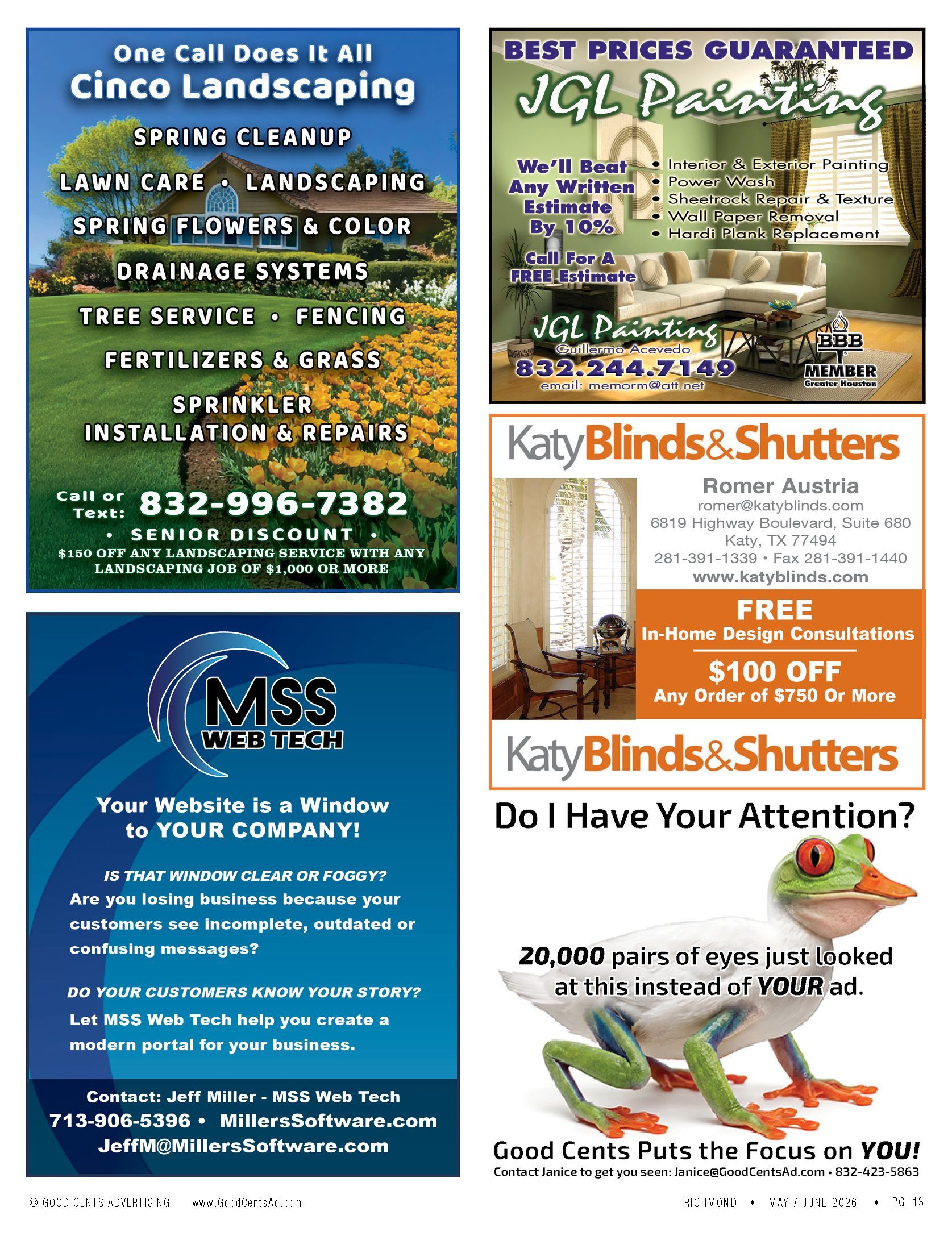 One Call Does It All
Cinco Landscaping

SPRING CLEANUP
LAWN CARE • LANDSCAPING
SPRING FLOWERS & COLOR
DRAINAGE SYSTEMS
TREE SERVICE • FENCING
FERTILIZERS & GRASS
SPRINKLER
INSTALLATION & REPAIRS

Call or Text: 832-996-7382
• SENIOR DISCOUNT •
$150 OFF ANY LANDSCAPING SERVICE WITH ANY LANDSCAPING JOB OF $1,000 OR MORE

MSS
WEB TECH

Your Website is a Window to YOUR COMPANY!

IS THAT WINDOW CLEAR OR FOGGY?
Are you losing business because your customers see incomplete, outdated or confusing messages?

DO YOUR CUSTOMERS KNOW YOUR STORY?
Let MSS Web Tech help you create a modern portal for your business.

Contact: Jeff Miller - MSS Web Tech
713-906-5396 • MillersSoftware.com
JeffM@MillersSoftware.com

BEST PRICES GUARANTEED
JGL Painting

We'll Beat Any Written Estimate By 10%

Call For A FREE Estimate

• Interior & Exterior Painting
• Power Wash
• Sheetrock Repair & Texture
• Wall Paper Removal
• Hardi Plank Replacement

JGL Painting
Guillermo Acevedo
832.244.7149
email: memorm@att.net

BBB
MEMBER
Greater Houston

KatyBlinds&Shutters

Romer Austria
romer@katyblinds.com
6819 Highway Boulevard, Suite 680
Katy, TX 77494
281-391-1339 • Fax 281-391-1440
www.katyblinds.com

FREE
In-Home Design Consultations
$100 OFF
Any Order of $750 Or More

KatyBlinds&Shutters

Do I Have Your Attention?

20,000 pairs of eyes just looked at this instead of YOUR ad.

Good Cents Puts the Focus on YOU!
Contact Janice to get you seen: Janice@GoodCentsAd.com • 832-423-5863

© GOOD CENTS ADVERTISING www.GoodCentsAd.com

RICHMOND • MAY / JUNE 2026 • PG. 13